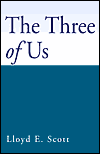 The Three of Us

Lloyd E. Scott